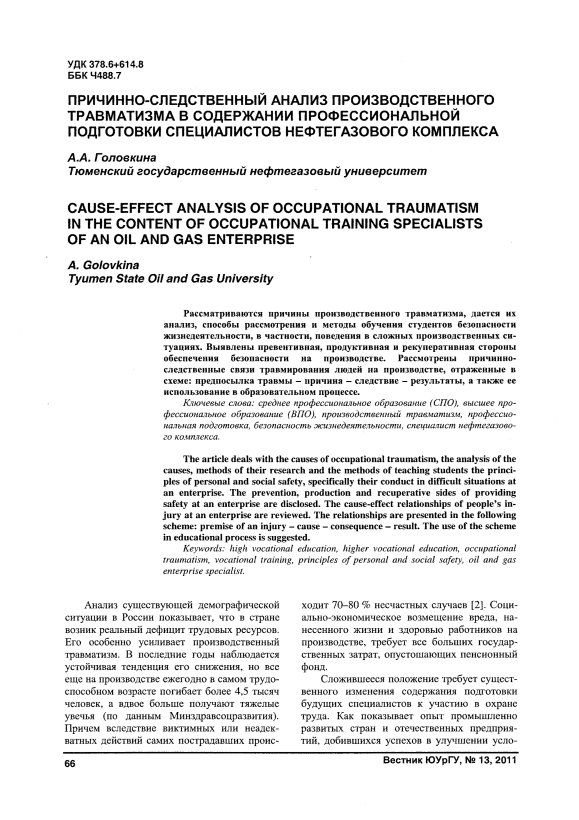 УДК 378.6+614.8
ББК Ч488.7

ПРИЧИННО-СЛЕДСТВЕННЫЙ АНАЛИЗ ПРОИЗВОДСТВЕННОГО ТРАВМАТИЗМА В СОДЕРЖАНИИ ПРОФЕССИОНАЛЬНОЙ ПОДГОТОВКИ СПЕЦИАЛИСТОВ НЕФТЕГАЗОВОГО КОМПЛЕКСА

А.А. Головкина
Тюменский государственный нефтегазовый университет

CAUSE-EFFECT ANALYSIS OF OCCUPATIONAL TRAUMATISM IN THE CONTENT OF OCCUPATIONAL TRAINING SPECIALISTS OF AN OIL AND GAS ENTERPRISE

A. Golovkina
Tyumen State Oil and Gas University

Рассматриваются причины производственного травматизма, дается их анализ, способы рассмотрения и методы обучения студентов безопасности жизнедеятельности, в частности, поведения в сложных производственных ситуациях. Выявлены превентивная, продуктивная и рекуперативная стороны обеспечения безопасности на производстве. Рассмотрены причинно-следственные связи травмирования людей на производстве, отраженные в схеме: предпосылка травмы – причина – следствие – результаты, а также ее использование в образовательном процессе.

Ключевые слова: среднее профессиональное образование (СПО), высшее профессиональное образование (ВПО), производственный травматизм, профессиональная подготовка, безопасность жизнедеятельности, специалист нефтегазового комплекса.

The article deals with the causes of occupational traumatism, the analysis of the causes, methods of their research and the methods of teaching students the principles of personal and social safety, specifically their conduct in difficult situations at an enterprise. The prevention, production and recuperative sides of providing safety at an enterprise are disclosed. The cause-effect relationships of people's injury at an enterprise are reviewed. The relationships are presented in the following scheme: premise of an injury – cause – consequence – result. The use of the scheme in educational process is suggested.

Keywords: high vocational education, higher vocational education, occupational traumatism, vocational training, principles of personal and social safety, oil and gas enterprise specialist.

Анализ существующей демографической ситуации в России показывает, что в стране возник реальный дефицит трудовых ресурсов. Его особенно усиливает производственный травматизм. В последние годы наблюдается устойчивая тенденция его снижения, но все еще на производстве ежегодно в самом трудоспособном возрасте погибает более 4,5 тысяч человек, а вдвое больше получают тяжелые увечья (по данным Минздравсоцразвития). Причем вследствие виктимных или неадекватных действий самих пострадавших происходит 70–80 % несчастных случаев [2]. Социально-экономическое возмещение вреда, нанесенного жизни и здоровью работников на производстве, требует все больших государственных затрат, опустошающих пенсионный фонд.

Сложившееся положение требует существенного изменения содержания подготовки будущих специалистов к участию в охране труда. Как показывает опыт промышленно развитых стран и отечественных предприятий, добившихся успехов в улучшении усло-

66

Вестник ЮУрГУ, № 13, 2011